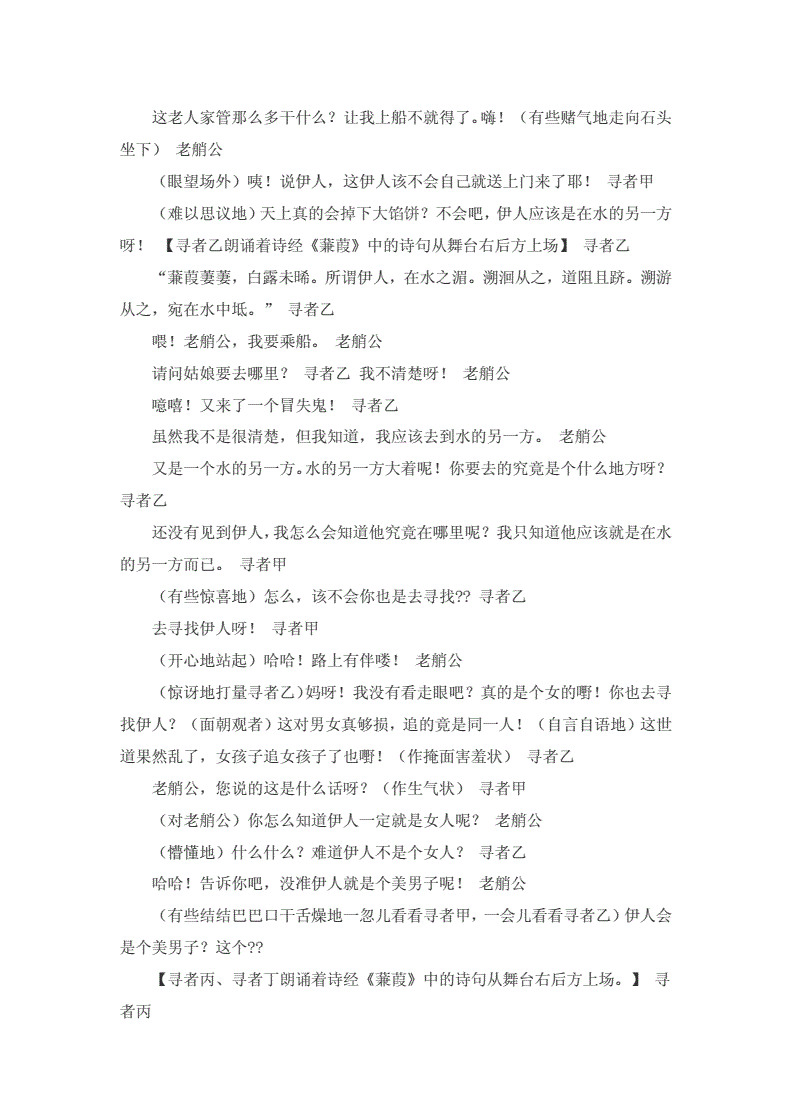 这老人家管那么多干什么？让我上船不就得了。嗨！（有些赌气地走向石头坐下） 老艄公

（眼望场外）咦！说伊人，这伊人该不会自己就送上门来了耶！ 寻者甲

（难以思议地）天上真的会掉下大馅饼？不会吧，伊人应该是在水的另一方呀！ 【寻者乙朗诵着诗经《蒹葭》中的诗句从舞台右后方上场】 寻者乙

“蒹葭萋萋，白露未晞。所谓伊人，在水之湄。溯洄从之，道阻且跻。溯游从之，宛在水中坻。” 寻者乙

喂！老艄公，我要乘船。 老艄公

请问姑娘要去哪里？ 寻者乙 我不清楚呀！ 老艄公

噫嘻！又来了一个冒失鬼！ 寻者乙

虽然我不是很清楚，但我知道，我应该去到水的另一方。 老艄公

又是一个水的另一方。水的另一方大着呢！你要去的究竟是个什么地方呀？ 寻者乙

还没有见到伊人，我怎么会知道他究竟在哪里呢？我只知道他应该就是在水的另一方而已。 寻者甲

（有些惊喜地）怎么，该不会你也是去寻找?? 寻者乙

去寻找伊人呀！ 寻者甲

（开心地站起）哈哈！路上有伴喽！ 老艄公

（惊讶地打量寻者乙）妈呀！我没有看走眼吧？真的是个女的嘢！你也去寻找伊人？（面朝观者）这对男女真够损，追的竟是同一人！（自言自语地）这世道果然乱了，女孩子追女孩子了也嘢！（作掩面害羞状） 寻者乙

老艄公，您说的这是什么话呀？（作生气状） 寻者甲

（对老艄公）你怎么知道伊人一定就是女人呢？ 老艄公

（懵懂地）什么什么？难道伊人不是个女人？ 寻者乙

哈哈！告诉你吧，没准伊人就是个美男子呢！ 老艄公

（有些结结巴巴口干舌燥地一忽儿看看寻者甲，一会儿看看寻者乙）伊人会是个美男子？这个??

【寻者丙、寻者丁朗诵着诗经《蒹葭》中的诗句从舞台右后方上场。】 寻者丙